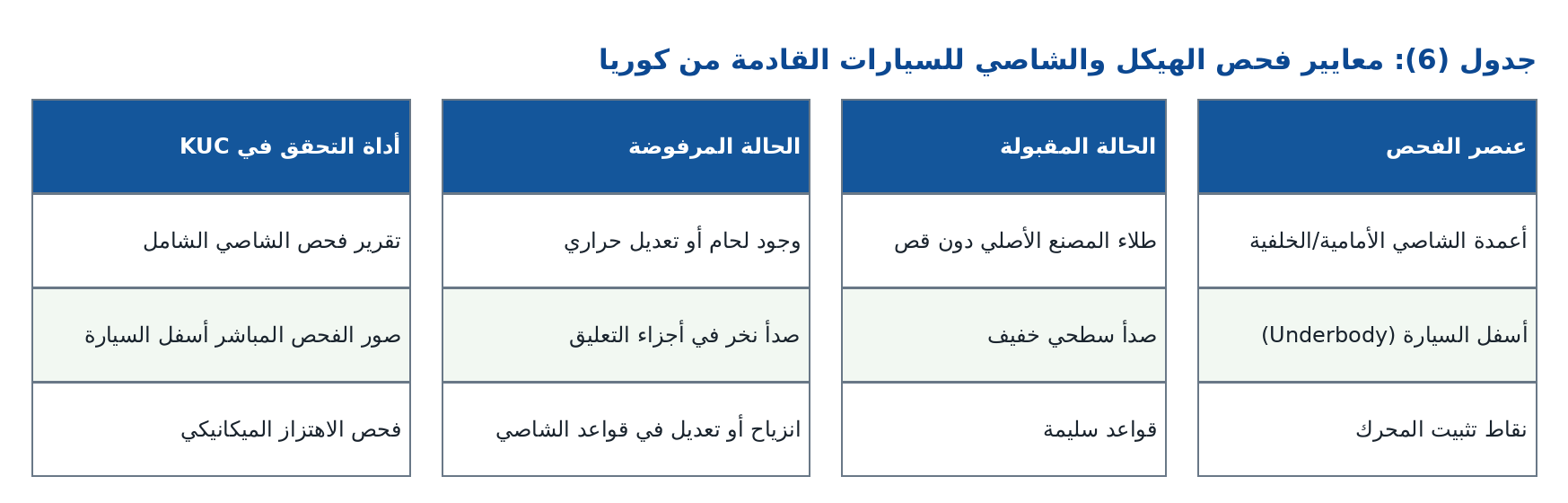 جدول (6): معايير فحص الهيكل والشاصي للسيارات القادمة من كوريا

| عنصر الفحص | الحالة المقبولة | الحالة المرفوضة | أداة التحقق في KUC |
|---|---|---|---|
| أعمدة الشاصي الأمامية/الخلفية | طلاء المصنع الأصلي دون قص | وجود لحام أو تعديل حراري | تقرير فحص الشاصي الشامل |
| أسفل السيارة (Underbody) | صدأ سطحي خفيف | صدأ نخر في أجزاء التعليق | صور الفحص المباشر أسفل السيارة |
| نقاط تثبيت المحرك | قواعد سليمة | انزياح أو تعديل في قواعد الشاصي | فحص الاهتزاز الميكانيكي |